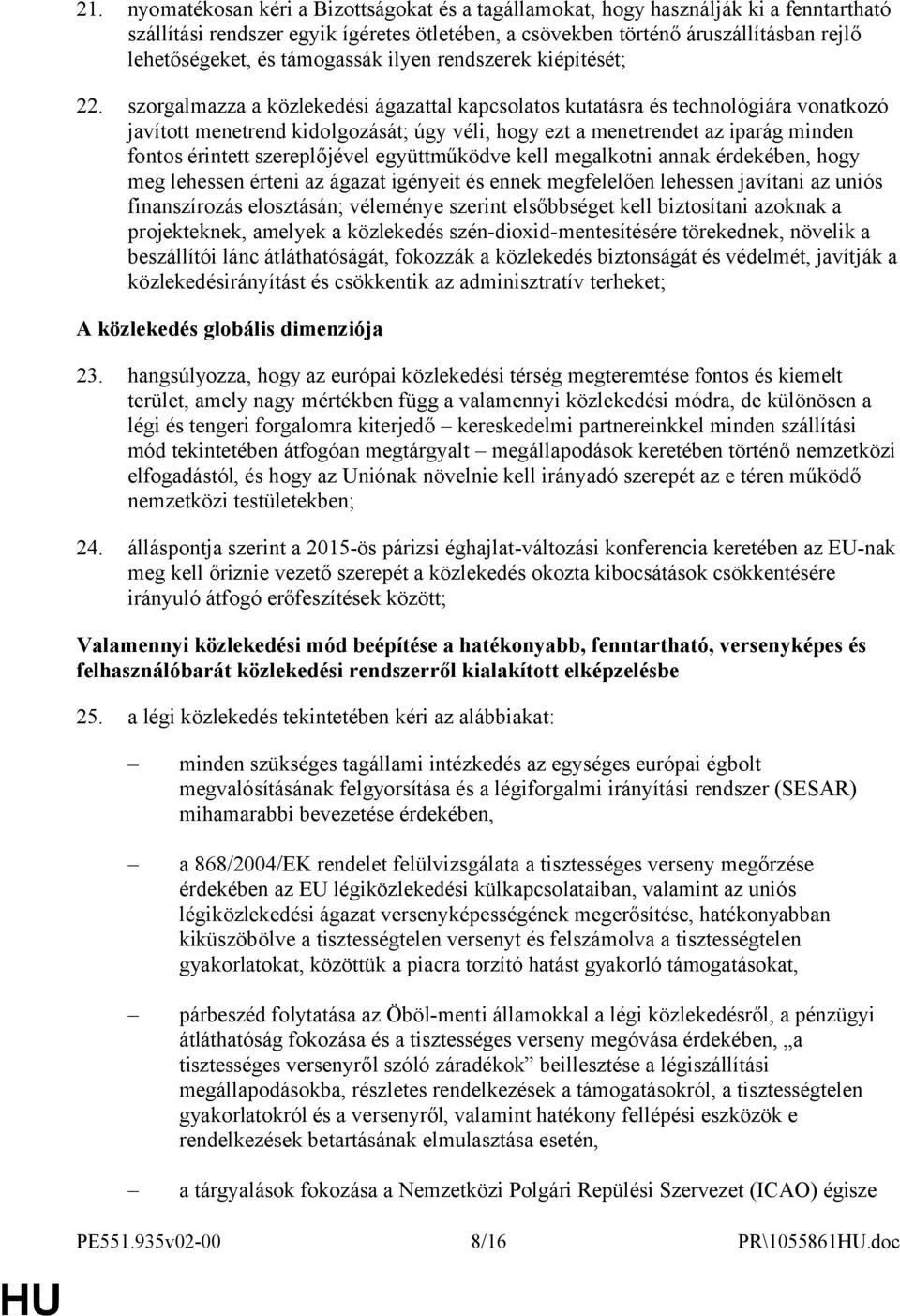 21. nyomatékosan kéri a Bizottságokat és a tagállamokat, hogy használják ki a fenntartható szállítási rendszer egyik ígéretes ötletében, a csövekben történő áruszállításban rejlő lehetőségeket, és támogassák ilyen rendszerek kiépítését;

22. szorgalmazza a közlekedési ágazattal kapcsolatos kutatásra és technológiára vonatkozó javított menetrend kidolgozását; úgy véli, hogy ezt a menetrendet az iparág minden fontos érintett szereplőjével együttműködve kell megalkotni annak érdekében, hogy meg lehessen érteni az ágazat igényeit és ennek megfelelően lehessen javítani az uniós finanszírozás elosztásán; véleménye szerint elsőbbséget kell biztosítani azoknak a projekteknek, amelyek a közlekedés szén-dioxid-mentesítésére törekednek, növelik a beszállítói lánc átláthatóságát, fokozzák a közlekedés biztonságát és védelmét, javítják a közlekedésirányítást és csökkentik az adminisztratív terheket;

A közlekedés globális dimenziója

23. hangsúlyozza, hogy az európai közlekedési térség megteremtése fontos és kiemelt terület, amely nagy mértékben függ a valamennyi közlekedési módra, de különösen a légi és tengeri forgalomra kiterjedő – kereskedelmi partnereinkkel minden szállítási mód tekintetében átfogóan megtárgyalt – megállapodások keretében történő nemzetközi elfogadástól, és hogy az Uniónak növelnie kell irányadó szerepét az e téren működő nemzetközi testületekben;

24. álláspontja szerint a 2015-ös párizsi éghajlat-változási konferencia keretében az EU-nak meg kell őriznie vezető szerepét a közlekedés okozta kibocsátások csökkentésére irányuló átfogó erőfeszítések között;

Valamennyi közlekedési mód beépítése a hatékonyabb, fenntartható, versenyképes és felhasználóbarát közlekedési rendszerről kialakított elképzelésbe

25. a légi közlekedés tekintetében kéri az alábbiakat:

– minden szükséges tagállami intézkedés az egységes európai égbolt megvalósításának felgyorsítása és a légiforgalmi irányítási rendszer (SESAR) mihamarabbi bevezetése érdekében,

– a 868/2004/EK rendelet felülvizsgálata a tisztességes verseny megőrzése érdekében az EU légiközlekedési külkapcsolataiban, valamint az uniós légiközlekedési ágazat versenyképességének megerősítése, hatékonyabban kiküszöbölve a tisztességtelen versenyt és felszámolva a tisztességtelen gyakorlatokat, közöttük a piacra torzító hatást gyakorló támogatásokat,

– párbeszéd folytatása az Öböl-menti államokkal a légi közlekedésről, a pénzügyi átláthatóság fokozása és a tisztességes verseny megóvása érdekében, „a tisztességes versenyről szóló záradékok” beillesztése a légiszállítási megállapodásokba, részletes rendelkezések a támogatásokról, a tisztességtelen gyakorlatokról és a versenyről, valamint hatékony fellépési eszközök e rendelkezések betartásának elmulasztása esetén,

– a tárgyalások fokozása a Nemzetközi Polgári Repülési Szervezet (ICAO) égisze

PE551.935v02-00 8/16 PR\1055861HU.doc

HU